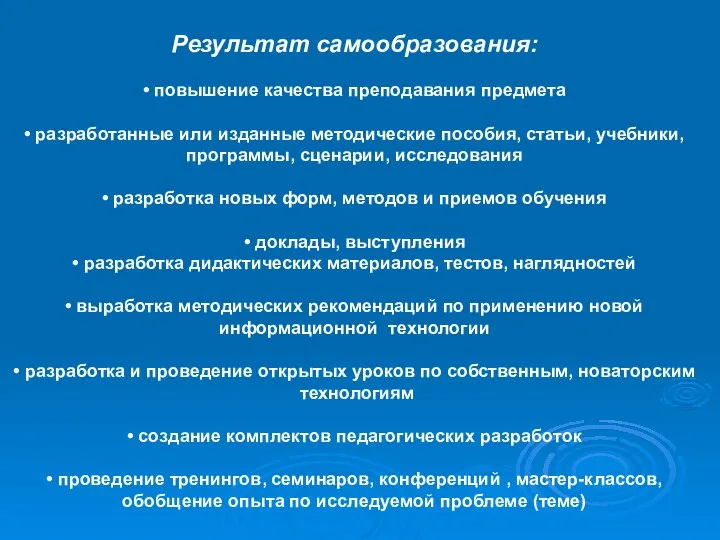 Результат самообразования:

• повышение качества преподавания предмета

• разработанные или изданные методические пособия, статьи, учебники, программы, сценарии, исследования

• разработка новых форм, методов и приемов обучения

• доклады, выступления
• разработка дидактических материалов, тестов, наглядностей

• выработка методических рекомендаций по применению новой информационной технологии

• разработка и проведение открытых уроков по собственным, новаторским технологиям

• создание комплектов педагогических разработок

• проведение тренингов, семинаров, конференций , мастер-классов, обобщение опыта по исследуемой проблеме (теме)